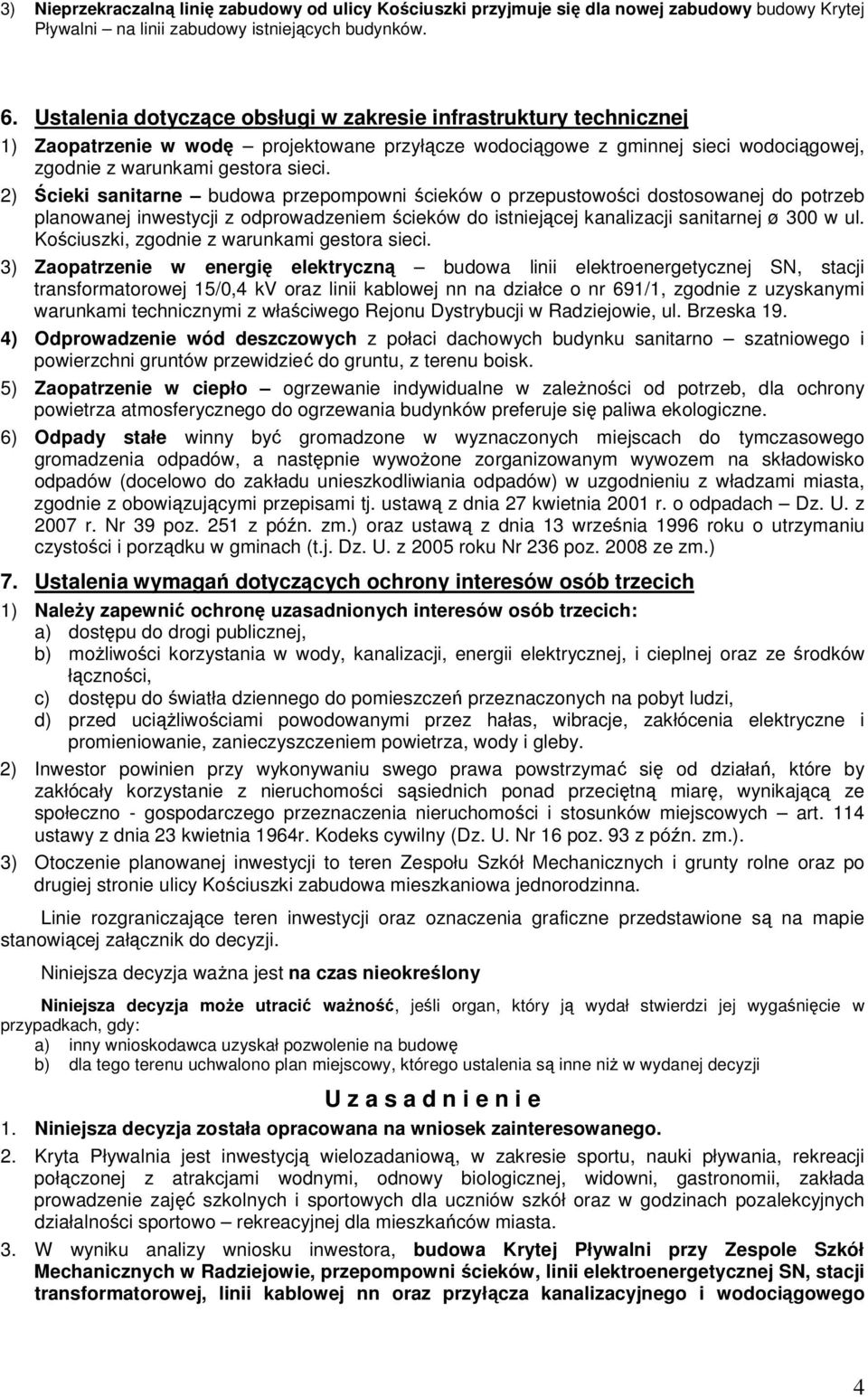 3) Nieprzekraczalną linię zabudowy od ulicy Kościuszki przyjmuje się dla nowej zabudowy budowy Krytej Pływalni – na linii zabudowy istniejących budynków.

6. Ustalenia dotyczące obsługi w zakresie infrastruktury technicznej

1) Zaopatrzenie w wodę – projektowane przyłącze wodociągowe z gminnej sieci wodociągowej, zgodnie z warunkami gestora sieci.

2) Ścieki sanitarne – budowa przepompowni ścieków o przepustowości dostosowanej do potrzeb planowanej inwestycji z odprowadzeniem ścieków do istniejącej kanalizacji sanitarnej ø 300 w ul. Kościuszki, zgodnie z warunkami gestora sieci.

3) Zaopatrzenie w energię elektryczną – budowa linii elektroenergetycznej SN, stacji transformatorowej 15/0,4 kV oraz linii kablowej nn na działce o nr 691/1, zgodnie z uzyskanymi warunkami technicznymi z właściwego Rejonu Dystrybucji w Radziejowie, ul. Brzeska 19.

4) Odprowadzenie wód deszczowych z połaci dachowych budynku sanitarno – szatniowego i powierzchni gruntów przewidzieć do gruntu, z terenu boisk.

5) Zaopatrzenie w ciepło – ogrzewanie indywidualne w zależności od potrzeb, dla ochrony powietrza atmosferycznego do ogrzewania budynków preferuje się paliwa ekologiczne.

6) Odpady stałe winny być gromadzone w wyznaczonych miejscach do tymczasowego gromadzenia odpadów, a następnie wywożone zorganizowanym wywozem na składowisko odpadów (docelowo do zakładu unieszkodliwiania odpadów) w uzgodnieniu z władzami miasta, zgodnie z obowiązującymi przepisami tj. ustawą z dnia 27 kwietnia 2001 r. o odpadach – Dz. U. z 2007 r. Nr 39 poz. 251 z późn. zm.) oraz ustawą z dnia 13 września 1996 roku o utrzymaniu czystości i porządku w gminach (t.j. Dz. U. z 2005 roku Nr 236 poz. 2008 ze zm.)

7. Ustalenia wymagań dotyczących ochrony interesów osób trzecich

1) Należy zapewnić ochronę uzasadnionych interesów osób trzecich:
a) dostępu do drogi publicznej,
b) możliwości korzystania w wody, kanalizacji, energii elektrycznej, i cieplnej oraz ze środków łączności,
c) dostępu do światła dziennego do pomieszczeń przeznaczonych na pobyt ludzi,
d) przed uciążliwościami powodowanymi przez hałas, wibracje, zakłócenia elektryczne i promieniowanie, zanieczyszczeniem powietrza, wody i gleby.

2) Inwestor powinien przy wykonywaniu swego prawa powstrzymać się od działań, które by zakłócały korzystanie z nieruchomości sąsiednich ponad przeciętną miarę, wynikającą ze społeczno - gospodarczego przeznaczenia nieruchomości i stosunków miejscowych – art. 114 ustawy z dnia 23 kwietnia 1964r. Kodeks cywilny (Dz. U. Nr 16 poz. 93 z późn. zm.).

3) Otoczenie planowanej inwestycji to teren Zespołu Szkół Mechanicznych i grunty rolne oraz po drugiej stronie ulicy Kościuszki zabudowa mieszkaniowa jednorodzinna.

Linie rozgraniczające teren inwestycji oraz oznaczenia graficzne przedstawione są na mapie stanowiącej załącznik do decyzji.

Niniejsza decyzja ważna jest na czas nieokreślony

Niniejsza decyzja może utracić ważność, jeśli organ, który ją wydał stwierdzi jej wygaśnięcie w przypadkach, gdy:
a) inny wnioskodawca uzyskał pozwolenie na budowę
b) dla tego terenu uchwalono plan miejscowy, którego ustalenia są inne niż w wydanej decyzji

U z a s a d n i e n i e

1. Niniejsza decyzja została opracowana na wniosek zainteresowanego.

2. Kryta Pływalnia jest inwestycją wielozadaniową, w zakresie sportu, nauki pływania, rekreacji połączonej z atrakcjami wodnymi, odnowy biologicznej, widowni, gastronomii, zakłada prowadzenie zajęć szkolnych i sportowych dla uczniów szkół oraz w godzinach pozalekcyjnych działalności sportowo – rekreacyjnej dla mieszkańców miasta.

3. W wyniku analizy wniosku inwestora, budowa Krytej Pływalni przy Zespole Szkół Mechanicznych w Radziejowie, przepompowni ścieków, linii elektroenergetycznej SN, stacji transformatorowej, linii kablowej nn oraz przyłącza kanalizacyjnego i wodociągowego

4